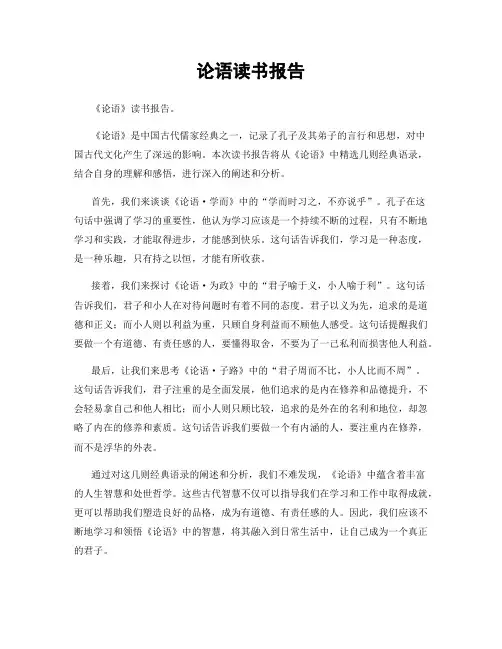 论语读书报告

《论语》读书报告。

《论语》是中国古代儒家经典之一，记录了孔子及其弟子的言行和思想，对中国古代文化产生了深远的影响。本次读书报告将从《论语》中精选几则经典语录，结合自身的理解和感悟，进行深入的阐述和分析。

首先，我们来谈谈《论语·学而》中的“学而时习之，不亦说乎”。孔子在这句话中强调了学习的重要性，他认为学习应该是一个持续不断的过程，只有不断地学习和实践，才能取得进步，才能感到快乐。这句话告诉我们，学习是一种态度，是一种乐趣，只有持之以恒，才能有所收获。

接着，我们来探讨《论语·为政》中的“君子喻于义，小人喻于利”。这句话告诉我们，君子和小人在对待问题时有着不同的态度。君子以义为先，追求的是道德和正义；而小人则以利益为重，只顾自身利益而不顾他人感受。这句话提醒我们要做一个有道德、有责任感的人，要懂得取舍，不要为了一己私利而损害他人利益。

最后，让我们来思考《论语·子路》中的“君子周而不比，小人比而不周”。这句话告诉我们，君子注重的是全面发展，他们追求的是内在修养和品德提升，不会轻易拿自己和他人相比；而小人则只顾比较，追求的是外在的名利和地位，却忽略了内在的修养和素质。这句话告诉我们要做一个有内涵的人，要注重内在修养，而不是浮华的外表。

通过对这几则经典语录的阐述和分析，我们不难发现，《论语》中蕴含着丰富的人生智慧和处世哲学。这些古代智慧不仅可以指导我们在学习和工作中取得成就，更可以帮助我们塑造良好的品格，成为有道德、有责任感的人。因此，我们应该不断地学习和领悟《论语》中的智慧，将其融入到日常生活中，让自己成为一个真正的君子。